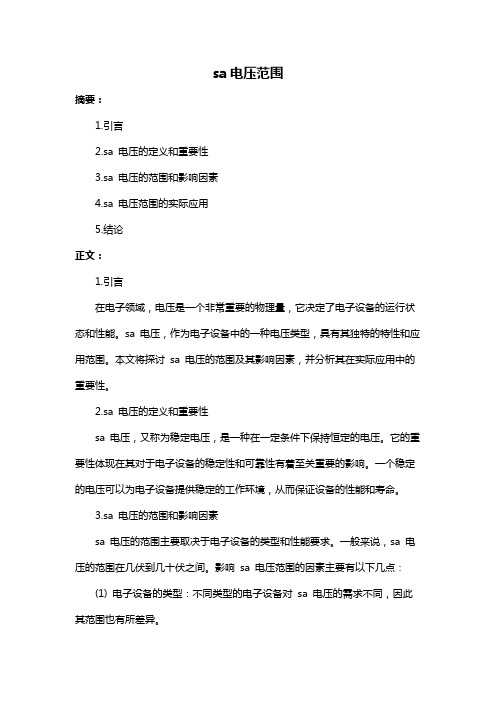 sa 电压范围

摘要：

1.引言

2.sa 电压的定义和重要性

3.sa 电压的范围和影响因素

4.sa 电压范围的实际应用

5.结论

正文：

1.引言

在电子领域，电压是一个非常重要的物理量，它决定了电子设备的运行状态和性能。sa 电压，作为电子设备中的一种电压类型，具有其独特的特性和应用范围。本文将探讨 sa 电压的范围及其影响因素，并分析其在实际应用中的重要性。

2.sa 电压的定义和重要性

sa 电压，又称为稳定电压，是一种在一定条件下保持恒定的电压。它的重要性体现在其对于电子设备的稳定性和可靠性有着至关重要的影响。一个稳定的电压可以为电子设备提供稳定的工作环境，从而保证设备的性能和寿命。

3.sa 电压的范围和影响因素

sa 电压的范围主要取决于电子设备的类型和性能要求。一般来说，sa 电压的范围在几伏到几十伏之间。影响 sa 电压范围的因素主要有以下几点：

(1) 电子设备的类型：不同类型的电子设备对 sa 电压的需求不同，因此其范围也有所差异。